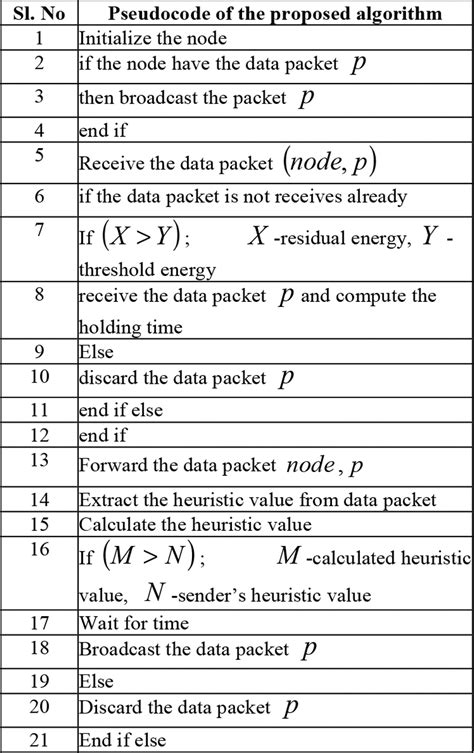 | Sl. No | Pseudocode of the proposed algorithm |
|---|---|
| 1 | Initialize the node |
| 2 | if the node have the data packet $p$ |
| 3 | then broadcast the packet $p$ |
| 4 | end if |
| 5 | Receive the data packet $(node, p)$ |
| 6 | if the data packet is not receives already |
| 7 | If $(X > Y)$; $X$ -residual energy, $Y$ -threshold energy |
| 8 | receive the data packet $p$ and compute the holding time |
| 9 | Else |
| 10 | discard the data packet $p$ |
| 11 | end if else |
| 12 | end if |
| 13 | Forward the data packet $node, p$ |
| 14 | Extract the heuristic value from data packet |
| 15 | Calculate the heuristic value |
| 16 | If $(M > N)$; $M$ -calculated heuristic value, $N$ -sender's heuristic value |
| 17 | Wait for time |
| 18 | Broadcast the data packet $p$ |
| 19 | Else |
| 20 | Discard the data packet $p$ |
| 21 | End if else |